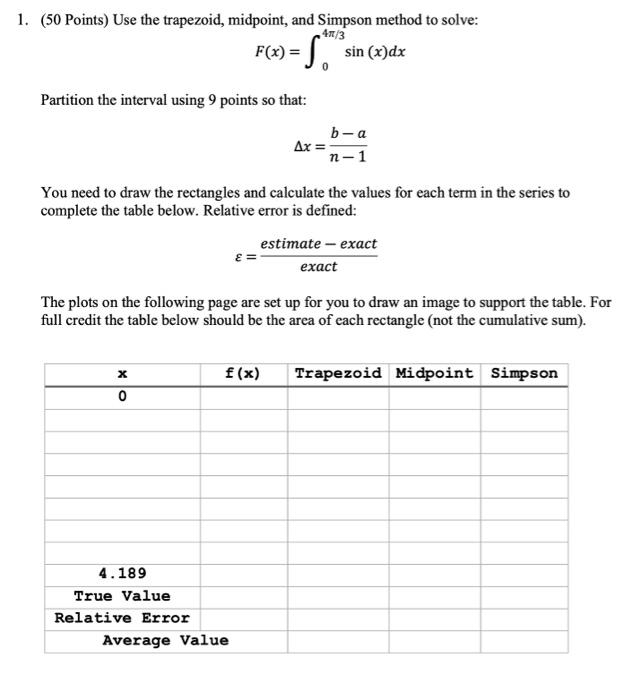 1. (50 Points) Use the trapezoid, midpoint, and Simpson method to solve:

$F(x) = \int_{0}^{4\pi/3} \sin(x)dx$

Partition the interval using 9 points so that:

$\Delta x = \frac{b-a}{n-1}$

You need to draw the rectangles and calculate the values for each term in the series to complete the table below. Relative error is defined:

$\varepsilon = \frac{estimate - exact}{exact}$

The plots on the following page are set up for you to draw an image to support the table. For full credit the table below should be the area of each rectangle (not the cumulative sum).

| x | f(x) | Trapezoid | Midpoint | Simpson |
|---|---|---|---|---|
| 0 | | | | |
| | | | | |
| | | | | |
| | | | | |
| | | | | |
| | | | | |
| | | | | |
| | | | | |
| 4.189 | | | | |
| True Value | | | | |
| Relative Error | | | | |
| Average Value | | | | |